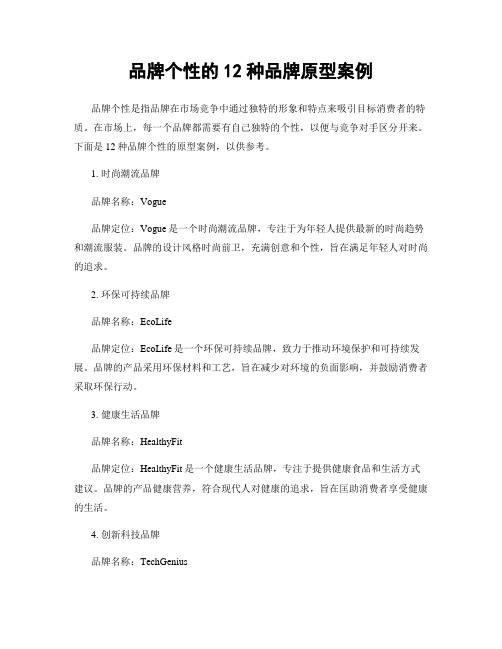 品牌个性的 12 种品牌原型案例

品牌个性是指品牌在市场竞争中通过独特的形象和特点来吸引目标消费者的特质。在市场上，每一个品牌都需要有自己独特的个性，以便与竞争对手区分开来。下面是 12 种品牌个性的原型案例，以供参考。

1. 时尚潮流品牌

品牌名称：Vogue

品牌定位：Vogue 是一个时尚潮流品牌，专注于为年轻人提供最新的时尚趋势和潮流服装。品牌的设计风格时尚前卫，充满创意和个性，旨在满足年轻人对时尚的追求。

2. 环保可持续品牌

品牌名称：EcoLife

品牌定位：EcoLife 是一个环保可持续品牌，致力于推动环境保护和可持续发展。品牌的产品采用环保材料和工艺，旨在减少对环境的负面影响，并鼓励消费者采取环保行动。

3. 健康生活品牌

品牌名称：HealthyFit

品牌定位：HealthyFit 是一个健康生活品牌，专注于提供健康食品和生活方式建议。品牌的产品健康营养，符合现代人对健康的追求，旨在匡助消费者享受健康的生活。

4. 创新科技品牌

品牌名称：TechGenius